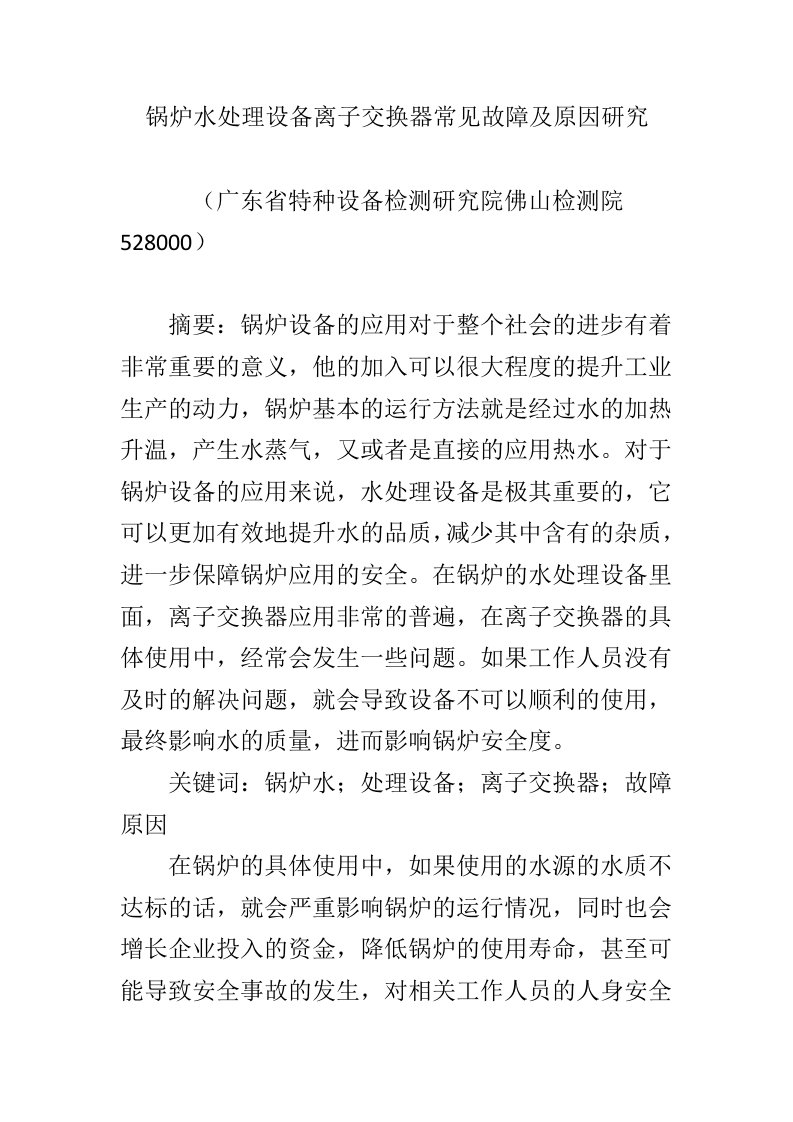 锅炉水处理设备离子交换器常见故障及原因研究

（广东省特种设备检测研究院佛山检测院 528000）

摘要：锅炉设备的应用对于整个社会的进步有着非常重要的意义，他的加入可以很大程度的提升工业生产的动力，锅炉基本的运行方法就是经过水的加热升温，产生水蒸气，又或者是直接的应用热水。对于锅炉设备的应用来说，水处理设备是极其重要的，它可以更加有效地提升水的品质，减少其中含有的杂质，进一步保障锅炉应用的安全。在锅炉的水处理设备里面，离子交换器应用非常的普遍，在离子交换器的具体使用中，经常会发生一些问题。如果工作人员没有及时的解决问题，就会导致设备不可以顺利的使用，最终影响水的质量，进而影响锅炉安全度。

关键词：锅炉水；处理设备；离子交换器；故障原因

在锅炉的具体使用中，如果使用的水源的水质不达标的话，就会严重影响锅炉的运行情况，同时也会增长企业投入的资金，降低锅炉的使用寿命，甚至可能导致安全事故的发生，对相关工作人员的人身安全